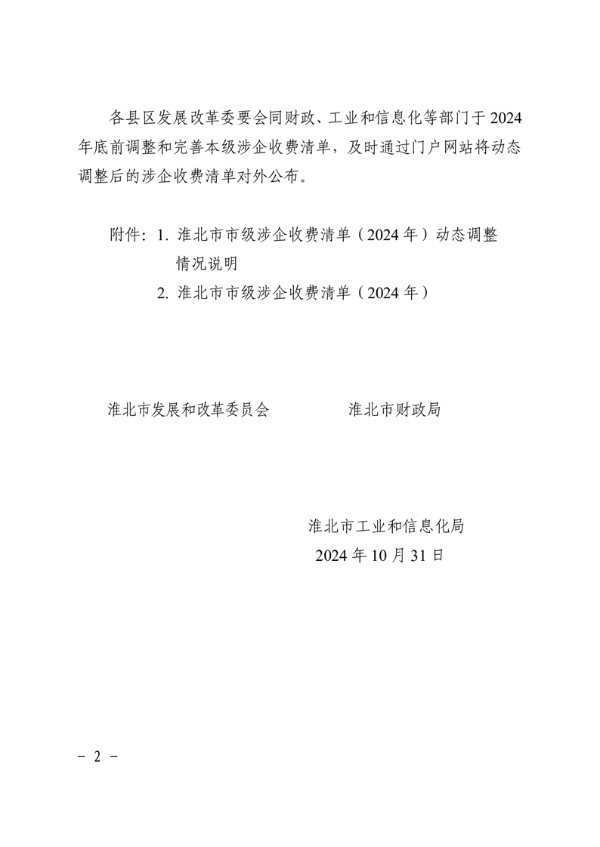 各县区发展改革委要会同财政、工业和信息化等部门于2024年底前调整和完善本级涉企收费清单，及时通过门户网站将动态调整后的涉企收费清单对外公布。

附件：1. 淮北市市级涉企收费清单（2024年）动态调整情况说明
2. 淮北市市级涉企收费清单（2024年）

淮北市发展和改革委员会　　　　淮北市财政局

淮北市工业和信息化局
2024年10月31日

－ 2 －